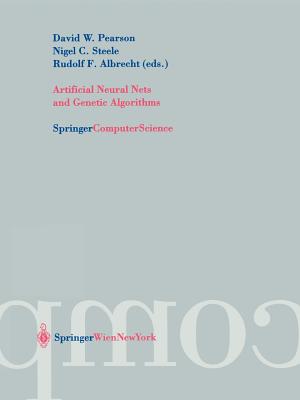 David W. Pearson
Nigel C. Steele
Rudolf F. Albrecht (eds.)

Artificial Neural Nets
and Genetic Algorithms

SpringerComputerScience

comp

SpringerWienNewYork